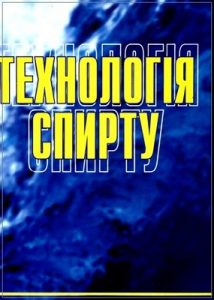 ТЕХНОЛОГІЯ СПИРТУ